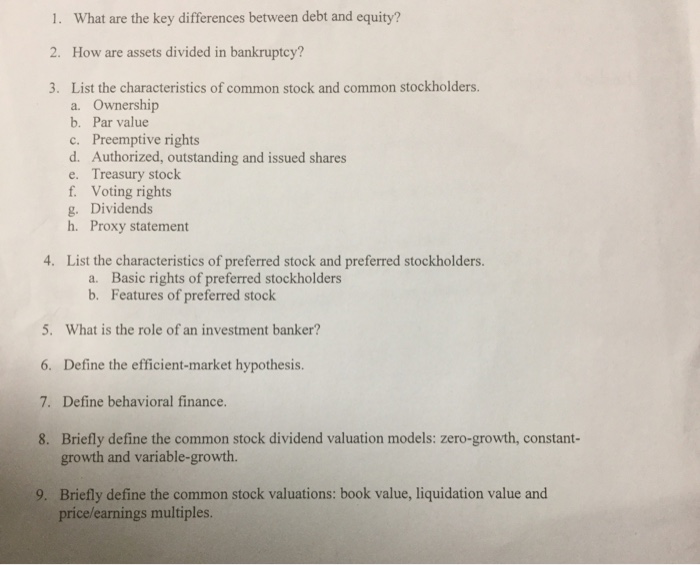 1. What are the key differences between debt and equity?

2. How are assets divided in bankruptcy?

3. List the characteristics of common stock and common stockholders.
a. Ownership
b. Par value
c. Preemptive rights
d. Authorized, outstanding and issued shares
e. Treasury stock
f. Voting rights
g. Dividends
h. Proxy statement

4. List the characteristics of preferred stock and preferred stockholders.
a. Basic rights of preferred stockholders
b. Features of preferred stock

5. What is the role of an investment banker?

6. Define the efficient-market hypothesis.

7. Define behavioral finance.

8. Briefly define the common stock dividend valuation models: zero-growth, constant-growth and variable-growth.

9. Briefly define the common stock valuations: book value, liquidation value and price/earnings multiples.